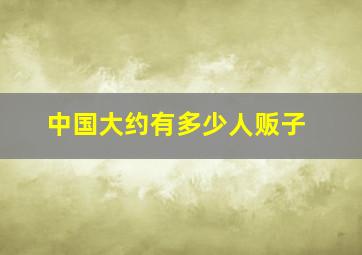 中国大约有多少人贩子